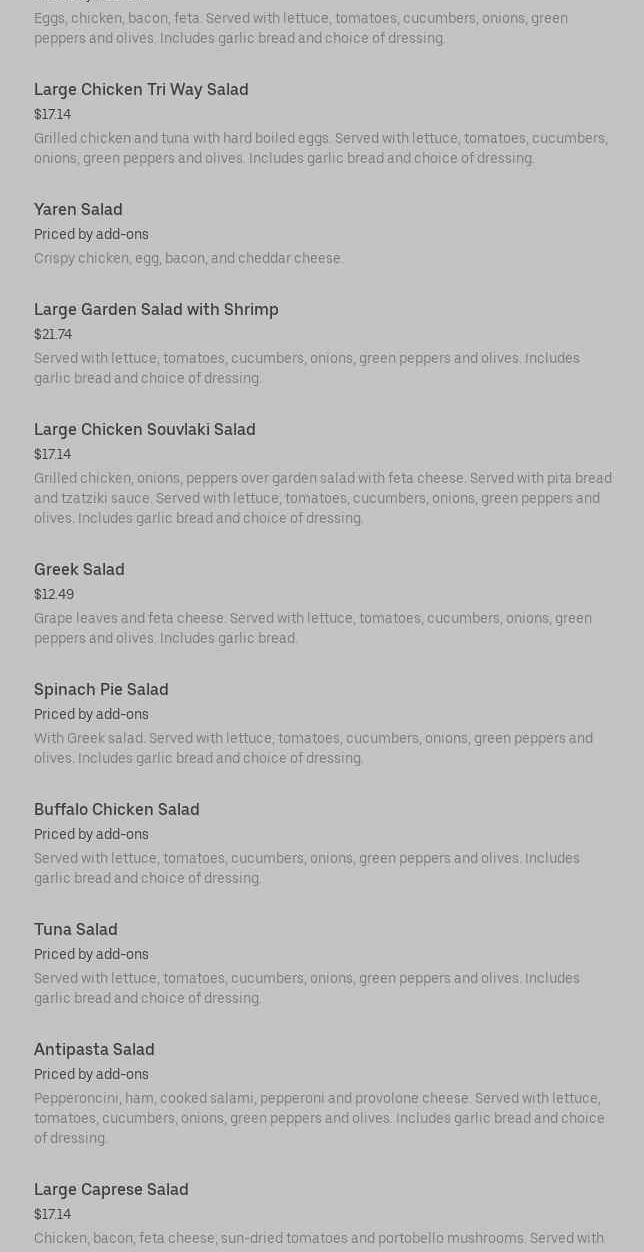 Eggs, chicken, bacon, feta. Served with lettuce, tomatoes, cucumbers, onions, green peppers and olives. Includes garlic bread and choice of dressing.

Large Chicken Tri Way Salad
$17.14
Grilled chicken and tuna with hard boiled eggs. Served with lettuce, tomatoes, cucumbers, onions, green peppers and olives. Includes garlic bread and choice of dressing.

Yaren Salad
Priced by add-ons
Crispy chicken, egg, bacon, and cheddar cheese.

Large Garden Salad with Shrimp
$21.74
Served with lettuce, tomatoes, cucumbers, onions, green peppers and olives. Includes garlic bread and choice of dressing.

Large Chicken Souvlaki Salad
$17.14
Grilled chicken, onions, peppers over garden salad with feta cheese. Served with pita bread and tzatziki sauce. Served with lettuce, tomatoes, cucumbers, onions, green peppers and olives. Includes garlic bread and choice of dressing.

Greek Salad
$12.49
Grape leaves and feta cheese. Served with lettuce, tomatoes, cucumbers, onions, green peppers and olives. Includes garlic bread.

Spinach Pie Salad
Priced by add-ons
With Greek salad. Served with lettuce, tomatoes, cucumbers, onions, green peppers and olives. Includes garlic bread and choice of dressing.

Buffalo Chicken Salad
Priced by add-ons
Served with lettuce, tomatoes, cucumbers, onions, green peppers and olives. Includes garlic bread and choice of dressing.

Tuna Salad
Priced by add-ons
Served with lettuce, tomatoes, cucumbers, onions, green peppers and olives. Includes garlic bread and choice of dressing.

Antipasta Salad
Priced by add-ons
Pepperoncini, ham, cooked salami, pepperoni and provolone cheese. Served with lettuce, tomatoes, cucumbers, onions, green peppers and olives. Includes garlic bread and choice of dressing.

Large Caprese Salad
$17.14
Chicken, bacon, feta cheese, sun-dried tomatoes and portobello mushrooms. Served with